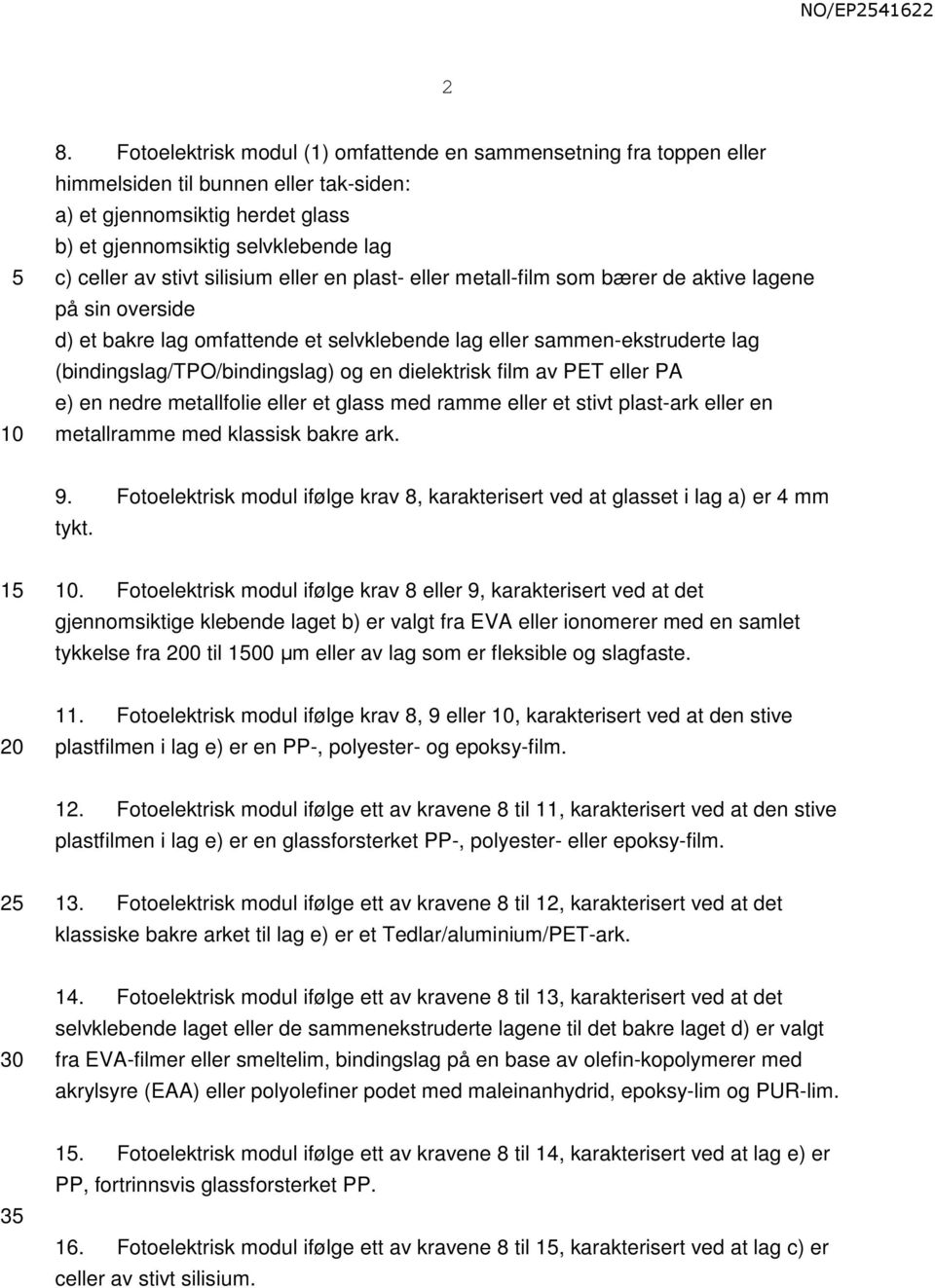 NO/EP2541622

2

8. Fotoelektrisk modul (1) omfattende en sammensetning fra toppen eller himmelsiden til bunnen eller tak-siden:
a) et gjennomsiktig herdet glass
b) et gjennomsiktig selvklebende lag
5 c) celler av stivt silisium eller en plast- eller metall-film som bærer de aktive lagene på sin overside
d) et bakre lag omfattende et selvklebende lag eller sammen-ekstruderte lag (bindingslag/TPO/bindingslag) og en dielektrisk film av PET eller PA
e) en nedre metallfolie eller et glass med ramme eller et stivt plast-ark eller en
10 metallramme med klassisk bakre ark.

9. Fotoelektrisk modul ifølge krav 8, karakterisert ved at glasset i lag a) er 4 mm tykt.

15 10. Fotoelektrisk modul ifølge krav 8 eller 9, karakterisert ved at det gjennomsiktige klebende laget b) er valgt fra EVA eller ionomerer med en samlet tykkelse fra 200 til 1500 µm eller av lag som er fleksible og slagfaste.

11. Fotoelektrisk modul ifølge krav 8, 9 eller 10, karakterisert ved at den stive
20 plastfilmen i lag e) er en PP-, polyester- og epoksy-film.

12. Fotoelektrisk modul ifølge ett av kravene 8 til 11, karakterisert ved at den stive plastfilmen i lag e) er en glassforsterket PP-, polyester- eller epoksy-film.

25 13. Fotoelektrisk modul ifølge ett av kravene 8 til 12, karakterisert ved at det klassiske bakre arket til lag e) er et Tedlar/aluminium/PET-ark.

14. Fotoelektrisk modul ifølge ett av kravene 8 til 13, karakterisert ved at det selvklebende laget eller de sammenekstruderte lagene til det bakre laget d) er valgt
30 fra EVA-filmer eller smeltelim, bindingslag på en base av olefin-kopolymerer med akrylsyre (EAA) eller polyolefiner podet med maleinanhydrid, epoksy-lim og PUR-lim.

15. Fotoelektrisk modul ifølge ett av kravene 8 til 14, karakterisert ved at lag e) er PP, fortrinnsvis glassforsterket PP.
35
16. Fotoelektrisk modul ifølge ett av kravene 8 til 15, karakterisert ved at lag c) er celler av stivt silisium.